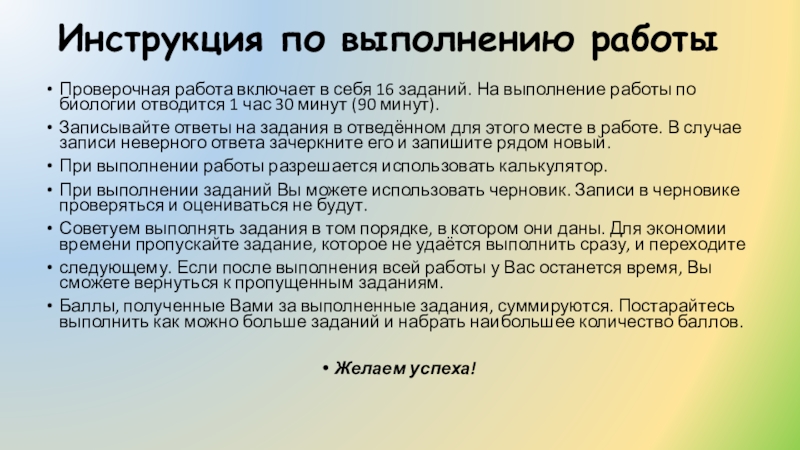 Инструкция по выполнению работы

• Проверочная работа включает в себя 16 заданий. На выполнение работы по биологии отводится 1 час 30 минут (90 минут).

• Записывайте ответы на задания в отведённом для этого месте в работе. В случае записи неверного ответа зачеркните его и запишите рядом новый.

• При выполнении работы разрешается использовать калькулятор.

• При выполнении заданий Вы можете использовать черновик. Записи в черновике проверяться и оцениваться не будут.

• Советуем выполнять задания в том порядке, в котором они даны. Для экономии времени пропускайте задание, которое не удаётся выполнить сразу, и переходите

• следующему. Если после выполнения всей работы у Вас останется время, Вы сможете вернуться к пропущенным заданиям.

• Баллы, полученные Вами за выполненные задания, суммируются. Постарайтесь выполнить как можно больше заданий и набрать наибольшее количество баллов.

• Желаем успеха!